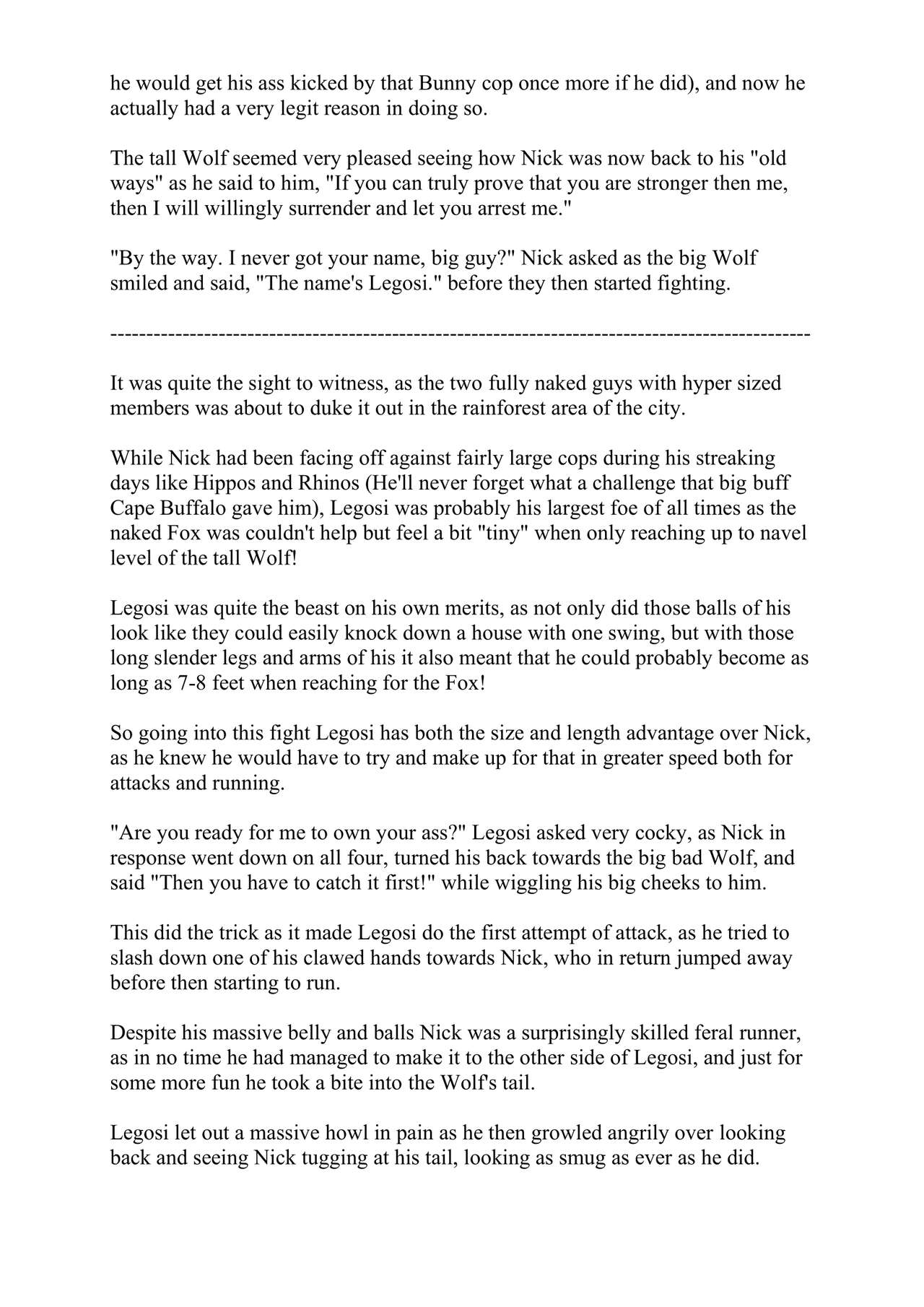 he would get his ass kicked by that Bunny cop once more if he did), and now he actually had a very legit reason in doing so.

The tall Wolf seemed very pleased seeing how Nick was now back to his "old ways" as he said to him, "If you can truly prove that you are stronger then me, then I will willingly surrender and let you arrest me."

"By the way. I never got your name, big guy?" Nick asked as the big Wolf smiled and said, "The name's Legosi." before they then started fighting.

------------------------------------------------------------------------------------------------

It was quite the sight to witness, as the two fully naked guys with hyper sized members was about to duke it out in the rainforest area of the city.

While Nick had been facing off against fairly large cops during his streaking days like Hippos and Rhinos (He'll never forget what a challenge that big buff Cape Buffalo gave him), Legosi was probably his largest foe of all times as the naked Fox was couldn't help but feel a bit "tiny" when only reaching up to navel level of the tall Wolf!

Legosi was quite the beast on his own merits, as not only did those balls of his look like they could easily knock down a house with one swing, but with those long slender legs and arms of his it also meant that he could probably become as long as 7-8 feet when reaching for the Fox!

So going into this fight Legosi has both the size and length advantage over Nick, as he knew he would have to try and make up for that in greater speed both for attacks and running.

"Are you ready for me to own your ass?" Legosi asked very cocky, as Nick in response went down on all four, turned his back towards the big bad Wolf, and said "Then you have to catch it first!" while wiggling his big cheeks to him.

This did the trick as it made Legosi do the first attempt of attack, as he tried to slash down one of his clawed hands towards Nick, who in return jumped away before then starting to run.

Despite his massive belly and balls Nick was a surprisingly skilled feral runner, as in no time he had managed to make it to the other side of Legosi, and just for some more fun he took a bite into the Wolf's tail.

Legosi let out a massive howl in pain as he then growled angrily over looking back and seeing Nick tugging at his tail, looking as smug as ever as he did.